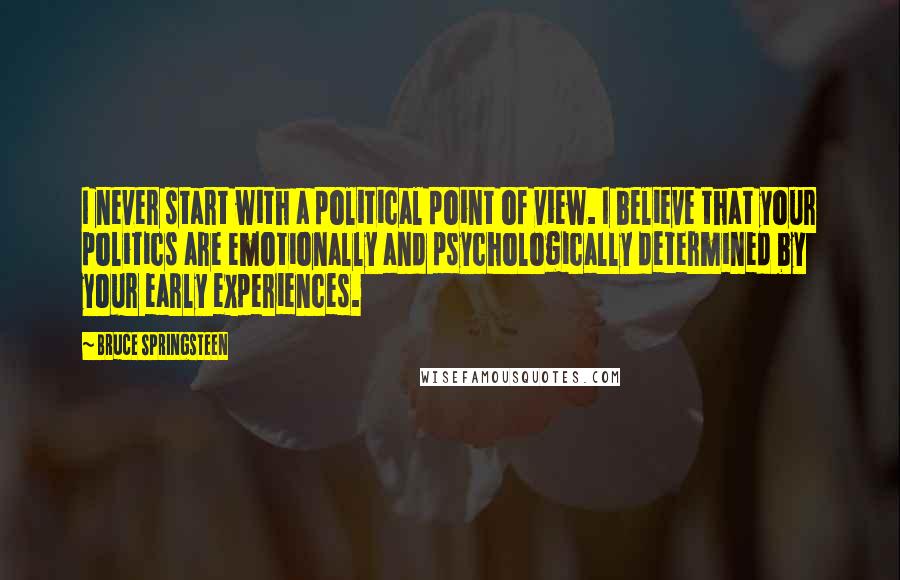 I NEVER START WITH A POLITICAL POINT OF VIEW. I BELIEVE THAT YOUR POLITICS ARE EMOTIONALLY AND PSYCHOLOGICALLY DETERMINED BY YOUR EARLY EXPERIENCES.

~BRUCE SPRINGSTEEN

WISEFAMOUSQUOTES.COM